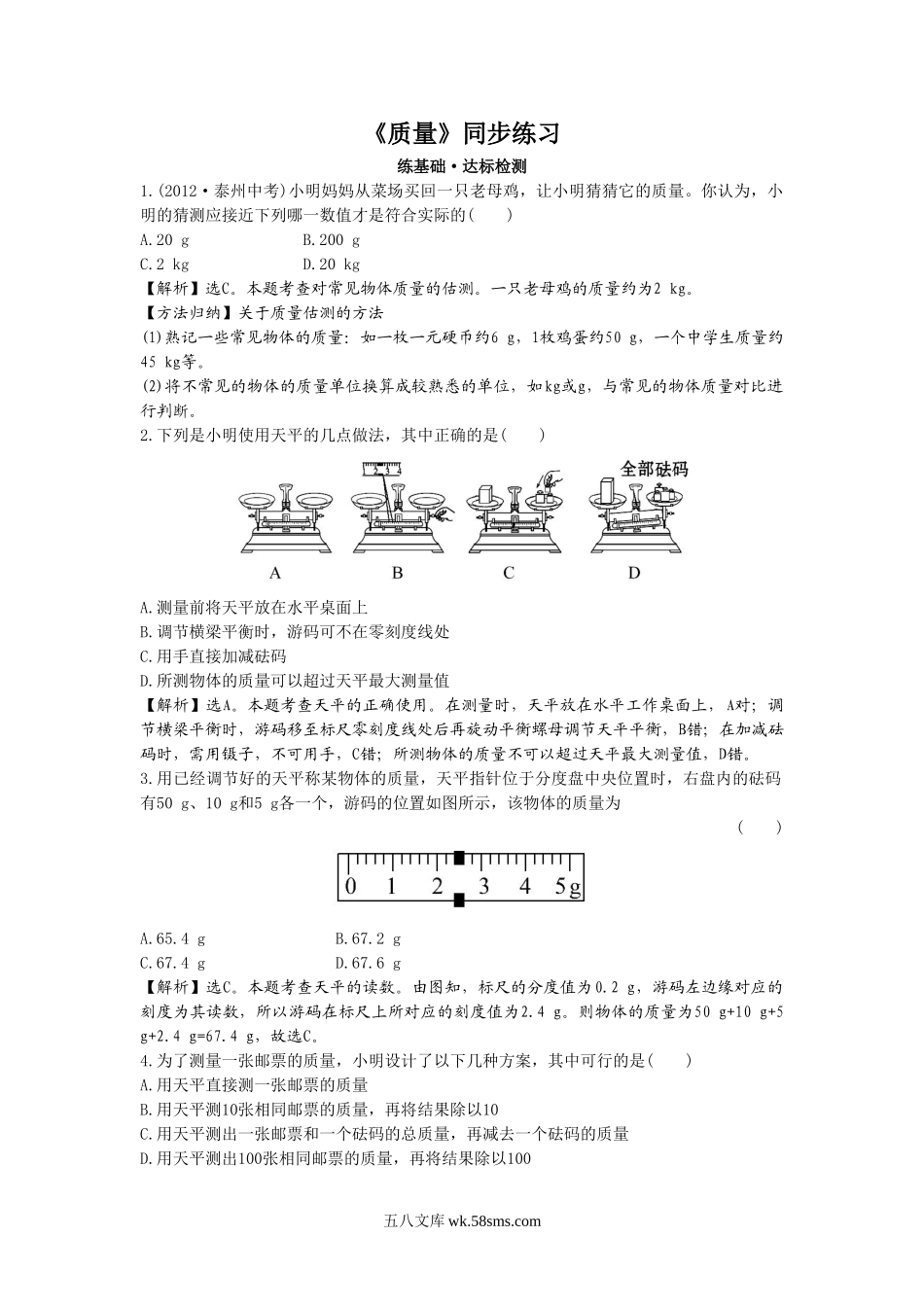 《质量》同步练习

练基础·达标检测

1.(2012·泰州中考)小明妈妈从菜场买回一只老母鸡，让小明猜猜它的质量。你认为，小明的猜测应接近下列哪一数值才是符合实际的(　　)

A.20 g　　B.200 g

C.2 kg　　D.20 kg

【解析】选C。本题考查对常见物体质量的估测。一只老母鸡的质量约为2 kg。

【方法归纳】关于质量估测的方法

(1)熟记一些常见物体的质量：如一枚一元硬币约6 g，1枚鸡蛋约50 g，一个中学生质量约45 kg等。

(2)将不常见的物体的质量单位换算成较熟悉的单位，如kg或g，与常见的物体质量对比进行判断。

2.下列是小明使用天平的几点做法，其中正确的是(　　)

全部砝码

A　B　C　D

A.测量前将天平放在水平桌面上

B.调节横梁平衡时，游码可不在零刻度线处

C.用手直接加减砝码

D.所测物体的质量可以超过天平最大测量值

【解析】选A。本题考查天平的正确使用。在测量时，天平放在水平工作桌面上，A对；调节横梁平衡时，游码移至标尺零刻度线处后再旋动平衡螺母调节天平平衡，B错；在加减砝码时，需用镊子，不可用手，C错；所测物体的质量不可以超过天平最大测量值，D错。

3.用已经调节好的天平称某物体的质量，天平指针位于分度盘中央位置时，右盘内的砝码有50 g、10 g和5 g各一个，游码的位置如图所示，该物体的质量为

(　　)

0　1　2　3　4　5g

A.65.4 g　　B.67.2 g

C.67.4 g　　D.67.6 g

【解析】选C。本题考查天平的读数。由图知，标尺的分度值为0.2 g，游码左边缘对应的刻度为其读数，所以游码在标尺上所对应的刻度值为2.4 g。则物体的质量为50 g+10 g+5 g+2.4 g=67.4 g，故选C。

4.为了测量一张邮票的质量，小明设计了以下几种方案，其中可行的是(　　)

A.用天平直接测一张邮票的质量

B.用天平测10张相同邮票的质量，再将结果除以10

C.用天平测出一张邮票和一个砝码的总质量，再减去一个砝码的质量

D.用天平测出100张相同邮票的质量，再将结果除以100

五八文库 wk.58sms.com